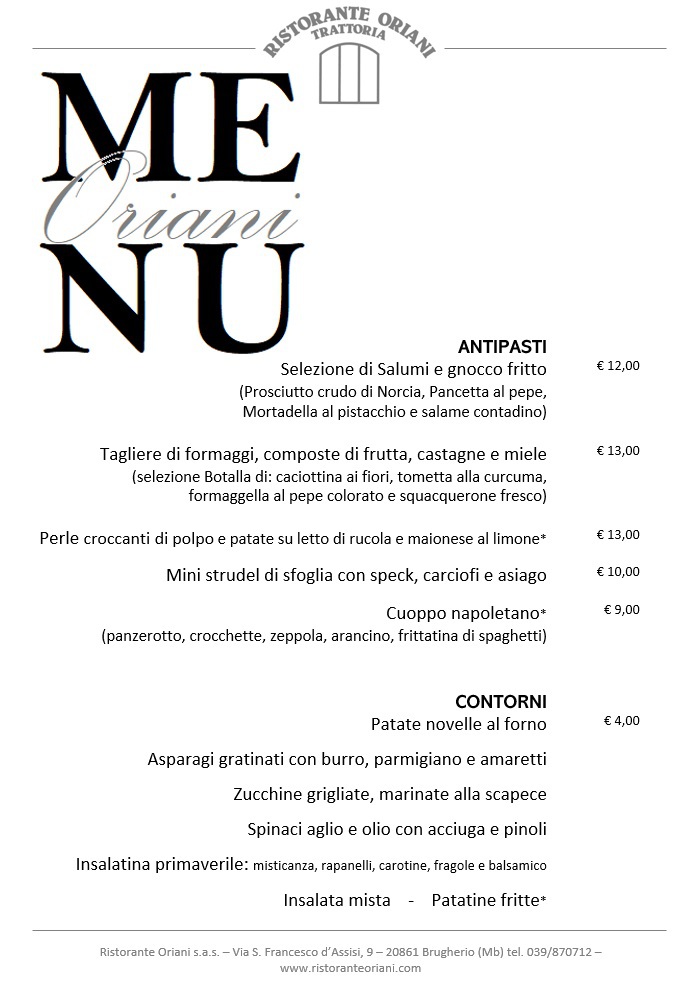 RISTORANTE ORIANI
TRATTORIA

ME
Oriani
NU

ANTIPASTI

Selezione di Salumi e gnocco fritto € 12,00
(Prosciutto crudo di Norcia, Pancetta al pepe, Mortadella al pistacchio e salame contadino)

Tagliere di formaggi, composte di frutta, castagne e miele € 13,00
(selezione Botalla di: caciottina ai fiori, tometta alla curcuma, formaggella al pepe colorato e squacquerone fresco)

Perle croccanti di polpo e patate su letto di rucola e maionese al limone* € 13,00

Mini strudel di sfoglia con speck, carciofi e asiago € 10,00

Cuoppo napoletano* € 9,00
(panzerotto, crocchette, zeppola, arancino, frittatina di spaghetti)

CONTORNI

Patate novelle al forno € 4,00

Asparagi gratinati con burro, parmigiano e amaretti

Zucchine grigliate, marinate alla scapece

Spinaci aglio e olio con acciuga e pinoli

Insalatina primaverile: misticanza, rapanelli, carotine, fragole e balsamico

Insalata mista - Patatine fritte*

Ristorante Oriani s.a.s. – Via S. Francesco d'Assisi, 9 – 20861 Brugherio (Mb) tel. 039/870712 – www.ristoranteoriani.com